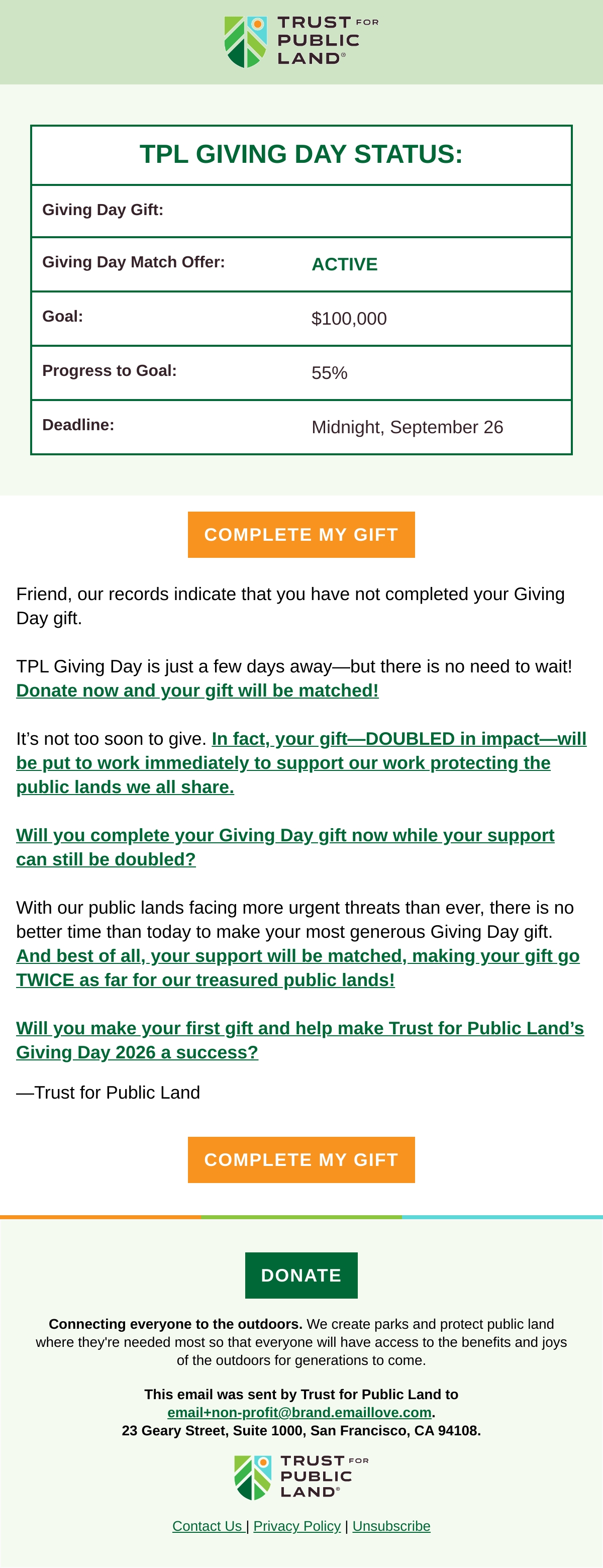 TRUST FOR PUBLIC LAND®

TPL GIVING DAY STATUS:

Giving Day Gift:

Giving Day Match Offer: ACTIVE

Goal: $100,000

Progress to Goal: 55%

Deadline: Midnight, September 26

COMPLETE MY GIFT

Friend, our records indicate that you have not completed your Giving Day gift.

TPL Giving Day is just a few days away—but there is no need to wait! Donate now and your gift will be matched!

It's not too soon to give. In fact, your gift—DOUBLED in impact—will be put to work immediately to support our work protecting the public lands we all share.

Will you complete your Giving Day gift now while your support can still be doubled?

With our public lands facing more urgent threats than ever, there is no better time than today to make your most generous Giving Day gift. And best of all, your support will be matched, making your gift go TWICE as far for our treasured public lands!

Will you make your first gift and help make Trust for Public Land's Giving Day 2026 a success?

—Trust for Public Land

COMPLETE MY GIFT

DONATE

Connecting everyone to the outdoors. We create parks and protect public land where they're needed most so that everyone will have access to the benefits and joys of the outdoors for generations to come.

This email was sent by Trust for Public Land to email+non-profit@brand.emaillove.com. 23 Geary Street, Suite 1000, San Francisco, CA 94108.

TRUST FOR PUBLIC LAND®

Contact Us | Privacy Policy | Unsubscribe